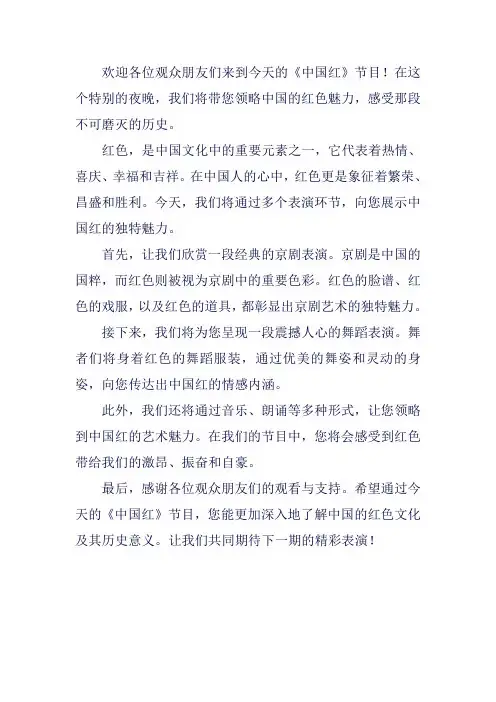 欢迎各位观众朋友们来到今天的《中国红》节目！在这个特别的夜晚，我们将带您领略中国的红色魅力，感受那段不可磨灭的历史。

红色，是中国文化中的重要元素之一，它代表着热情、喜庆、幸福和吉祥。在中国人的心中，红色更是象征着繁荣、昌盛和胜利。今天，我们将通过多个表演环节，向您展示中国红的独特魅力。

首先，让我们欣赏一段经典的京剧表演。京剧是中国的国粹，而红色则被视为京剧中的重要色彩。红色的脸谱、红色的戏服，以及红色的道具，都彰显出京剧艺术的独特魅力。

接下来，我们将为您呈现一段震撼人心的舞蹈表演。舞者们将身着红色的舞蹈服装，通过优美的舞姿和灵动的身姿，向您传达出中国红的情感内涵。

此外，我们还将通过音乐、朗诵等多种形式，让您领略到中国红的艺术魅力。在我们的节目中，您将会感受到红色带给我们的激昂、振奋和自豪。

最后，感谢各位观众朋友们的观看与支持。希望通过今天的《中国红》节目，您能更加深入地了解中国的红色文化及其历史意义。让我们共同期待下一期的精彩表演！